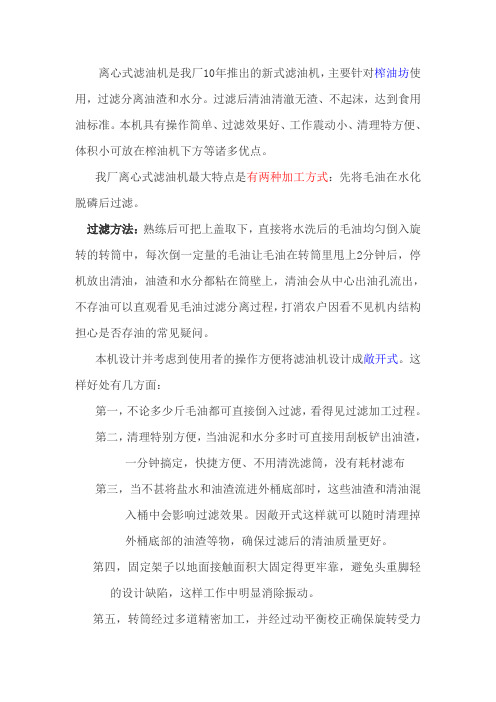 离心式滤油机是我厂10年推出的新式滤油机，主要针对榨油坊使用，过滤分离油渣和水分。过滤后清油清澈无渣、不起沫，达到食用油标准。本机具有操作简单、过滤效果好、工作震动小、清理特方便、体积小可放在榨油机下方等诸多优点。

我厂离心式滤油机最大特点是有两种加工方式：先将毛油在水化脱磷后过滤。

过滤方法：熟练后可把上盖取下，直接将水洗后的毛油均匀倒入旋转的转筒中，每次倒一定量的毛油让毛油在转筒里甩上2分钟后，停机放出清油，油渣和水分都粘在筒壁上，清油会从中心出油孔流出，不存油可以直观看见毛油过滤分离过程，打消农户因看不见机内结构担心是否存油的常见疑问。

本机设计并考虑到使用者的操作方便将滤油机设计成敞开式。这样好处有几方面：

第一，不论多少斤毛油都可直接倒入过滤，看得见过滤加工过程。

第二，清理特别方便，当油泥和水分多时可直接用刮板铲出油渣，一分钟搞定，快捷方便、不用清洗滤筒，没有耗材滤布

第三，当不甚将盐水和油渣流进外桶底部时，这些油渣和清油混入桶中会影响过滤效果。因敞开式这样就可以随时清理掉外桶底部的油渣等物，确保过滤后的清油质量更好。

第四，固定架子以地面接触面积大固定得更牢靠，避免头重脚轻的设计缺陷，这样工作中明显消除振动。

第五，转筒经过多道精密加工，并经过动平衡校正确保旋转受力